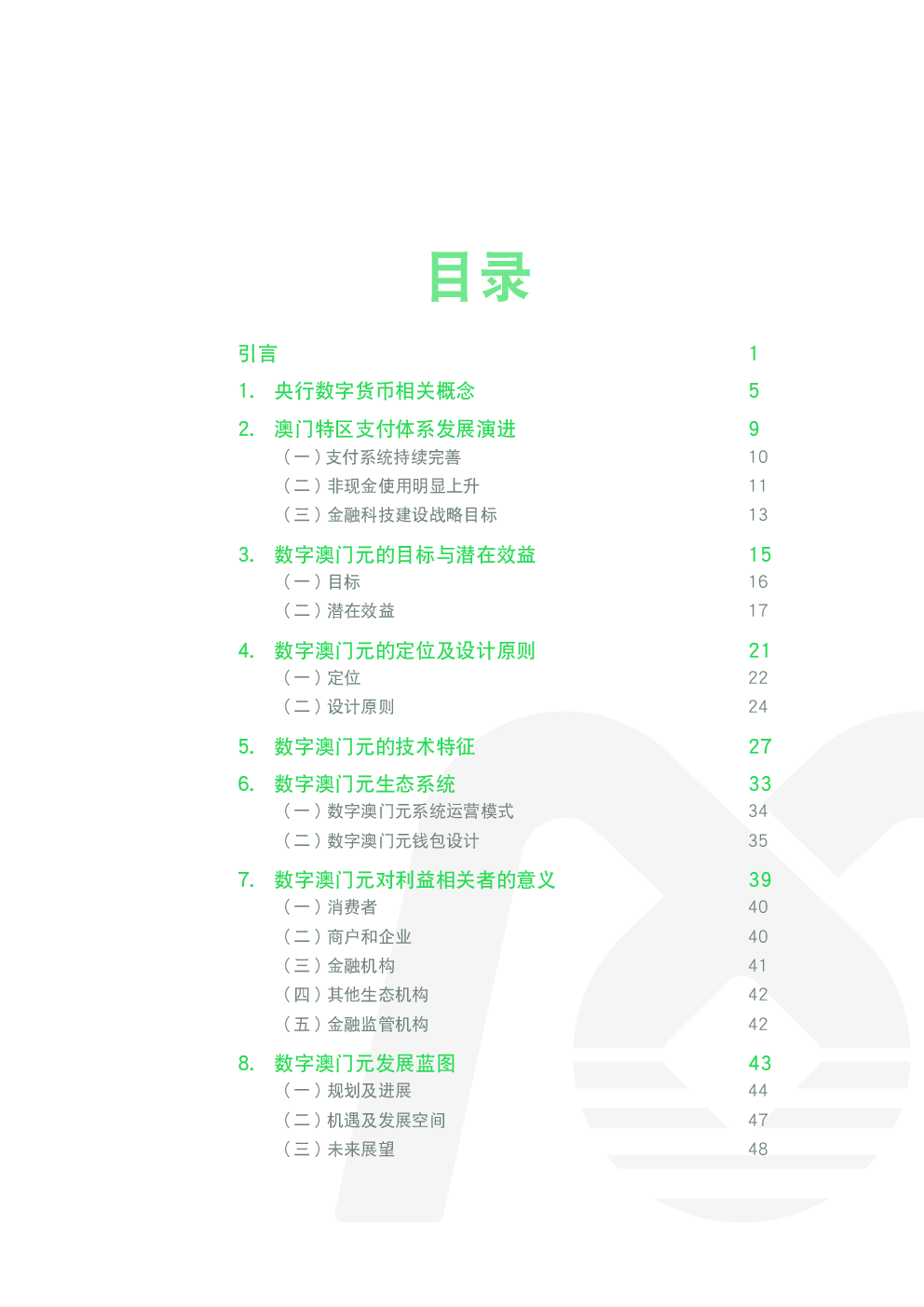 目录

引言 1

1. 央行数字货币相关概念 5

2. 澳门特区支付体系发展演进 9
（一）支付系统持续完善 10
（二）非现金使用明显上升 11
（三）金融科技建设战略目标 13

3. 数字澳门元的目标与潜在效益 15
（一）目标 16
（二）潜在效益 17

4. 数字澳门元的定位及设计原则 21
（一）定位 22
（二）设计原则 24

5. 数字澳门元的技术特征 27

6. 数字澳门元生态系统 33
（一）数字澳门元系统运营模式 34
（二）数字澳门元钱包设计 35

7. 数字澳门元对利益相关者的意义 39
（一）消费者 40
（二）商户和企业 40
（三）金融机构 41
（四）其他生态机构 42
（五）金融监管机构 42

8. 数字澳门元发展蓝图 43
（一）规划及进展 44
（二）机遇及发展空间 47
（三）未来展望 48